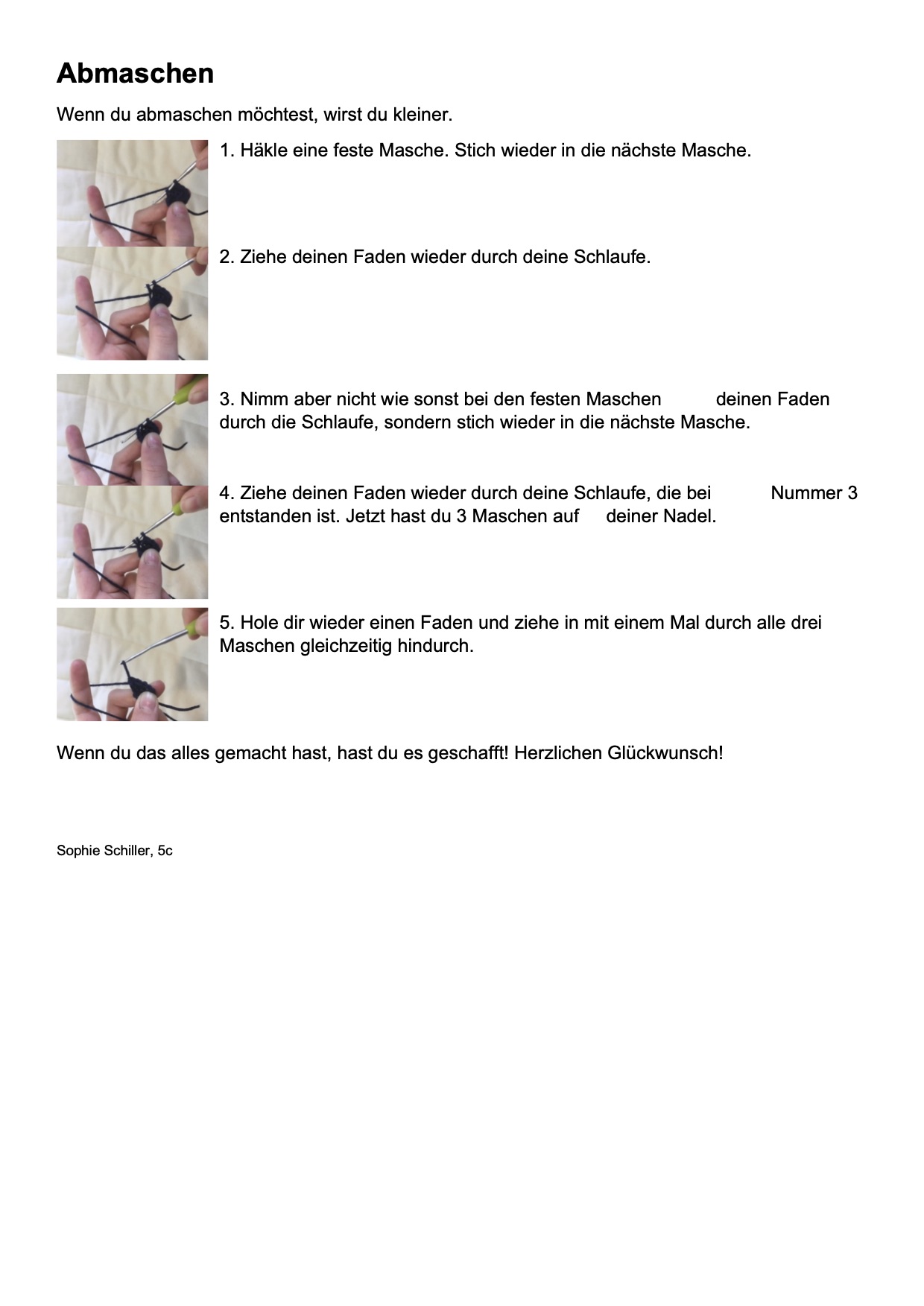 Abmaschen

Wenn du abmaschen möchtest, wirst du kleiner.

1. Häkle eine feste Masche. Stich wieder in die nächste Masche.

2. Ziehe deinen Faden wieder durch deine Schlaufe.

3. Nimm aber nicht wie sonst bei den festen Maschen deinen Faden durch die Schlaufe, sondern stich wieder in die nächste Masche.

4. Ziehe deinen Faden wieder durch deine Schlaufe, die bei Nummer 3 entstanden ist. Jetzt hast du 3 Maschen auf deiner Nadel.

5. Hole dir wieder einen Faden und ziehe in mit einem Mal durch alle drei Maschen gleichzeitig hindurch.

Wenn du das alles gemacht hast, hast du es geschafft! Herzlichen Glückwunsch!

Sophie Schiller, 5c